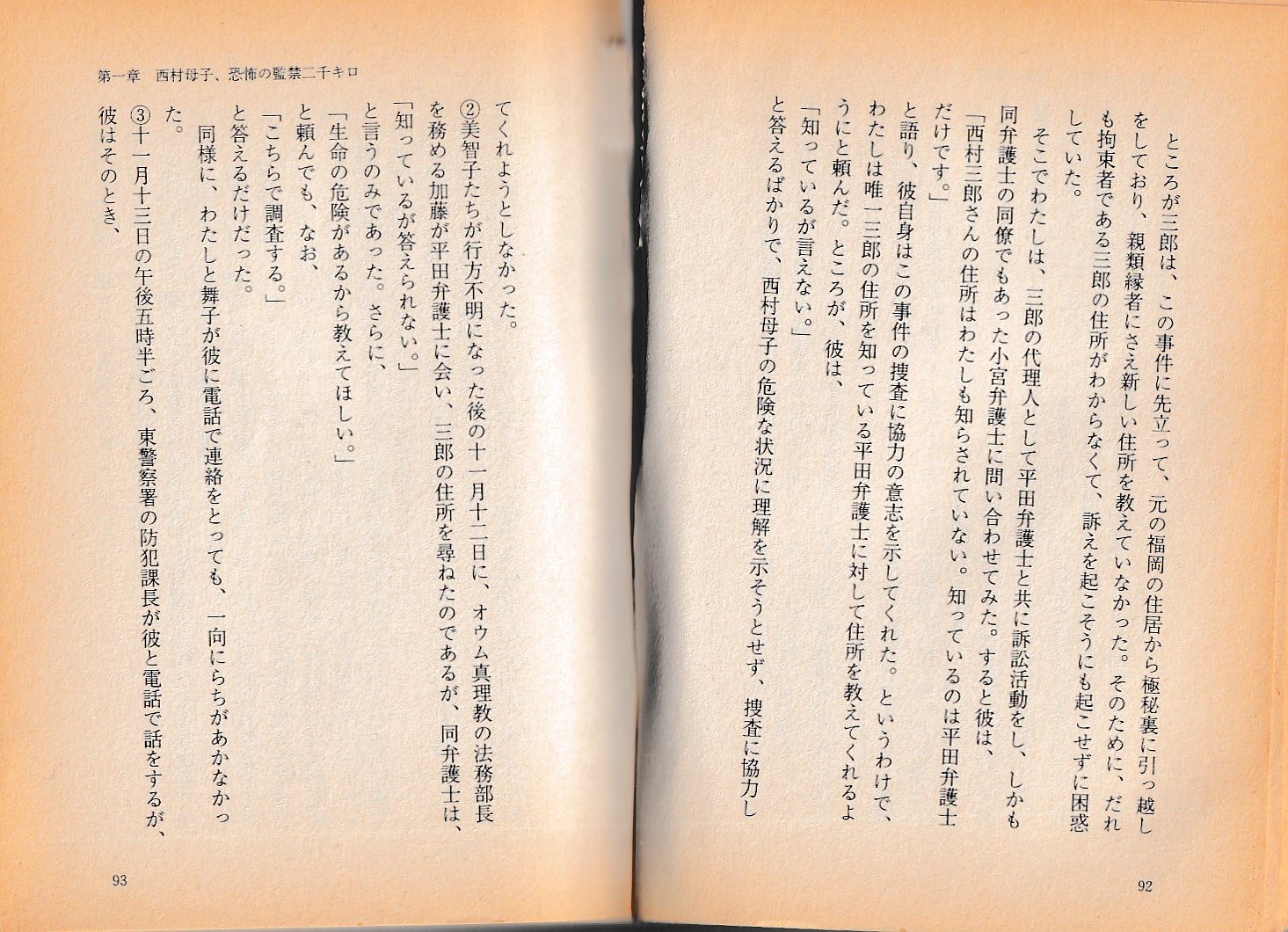 ところが三郎は、この事件に先立って、元の福岡の住居から極秘裏に引っ越しをしており、親類縁者にさえ新しい住所を教えていなかった。そのために、だれも拘束者である三郎の住所がわからなくて、訴えを起こそうにも起こせずに困惑していた。

そこでわたしは、三郎の代理人として平田弁護士と共に訴訟活動をし、しかも同弁護士の同僚でもあった小宮弁護士に問い合わせてみた。すると彼は、

「西村三郎さんの住所はわたしも知らされていない。知っているのは平田弁護士だけです。」

と語り、彼自身はこの事件の捜査に協力の意志を示してくれた。というわけで、わたしは唯一三郎の住所を知っている平田弁護士に対して住所を教えてくれるようにと頼んだ。ところが、彼は、

「知っているが言えない。」

と答えるばかりで、西村母子の危険な状況に理解を示そうとせず、捜査に協力し

92

第一章　西村母子、恐怖の監禁二千キロ

てくれようとしなかった。

②美智子たちが行方不明になった後の十一月十二日に、オウム真理教の法務部長を務める加藤が平田弁護士に会い、三郎の住所を尋ねたのであるが、同弁護士は、

「知っているが答えられない。」

と言うのみであった。さらに、

「生命の危険があるから教えてほしい。」

と頼んでも、なお、

「こちらで調査する。」

と答えるだけだった。

同様に、わたしと舞子が彼に電話で連絡をとっても、一向にらちがあかなかった。

③十一月十三日の午後五時半ごろ、東警察署の防犯課長が彼と電話で話をするが、彼はそのとき、

93